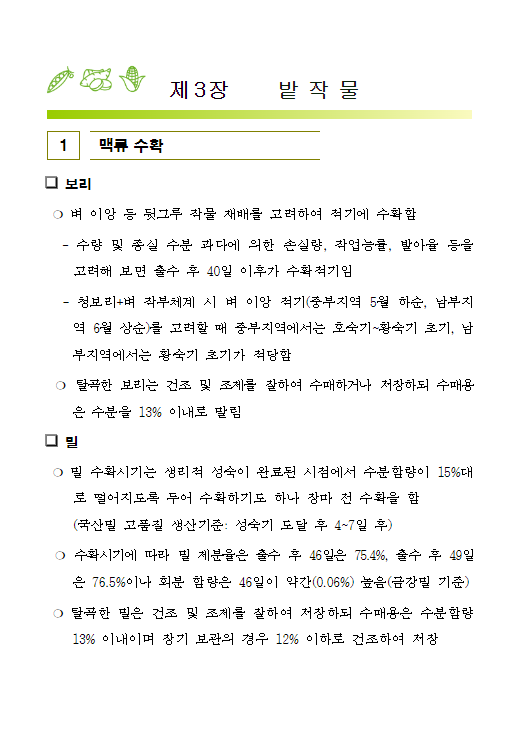 제3장 밭 작 물

1 맥류 수확

☐ 보리

❍ 벼 이앙 등 뒷그루 작물 재배를 고려하여 적기에 수확함

- 수량 및 종실 수분 과다에 의한 손실량, 작업능률, 발아율 등을 고려해 보면 출수 후 40일 이후가 수확적기임

- 청보리+벼 작부체계 시 벼 이앙 적기(중부지역 5월 하순, 남부지역 6월 상순)를 고려할 때 중부지역에서는 호숙기~황숙기 초기, 남부지역에서는 황숙기 초기가 적당함

❍ 탈곡한 보리는 건조 및 조제를 잘하여 수매하거나 저장하되 수매용은 수분을 13% 이내로 말림

☐ 밀

❍ 밀 수확시기는 생리적 성숙이 완료된 시점에서 수분함량이 15%대로 떨어지도록 두어 수확하기도 하나 장마 전 수확을 함
(국산밀 고품질 생산기준: 성숙기 도달 후 4~7일 후)

❍ 수확시기에 따라 밀 제분율은 출수 후 46일은 75.4%, 출수 후 49일은 76.5%이나 회분 함량은 46일이 약간(0.06%) 높음(금강밀 기준)

❍ 탈곡한 밀은 건조 및 조제를 잘하여 저장하되 수매용은 수분함량 13% 이내이며 장기 보관의 경우 12% 이하로 건조하여 저장